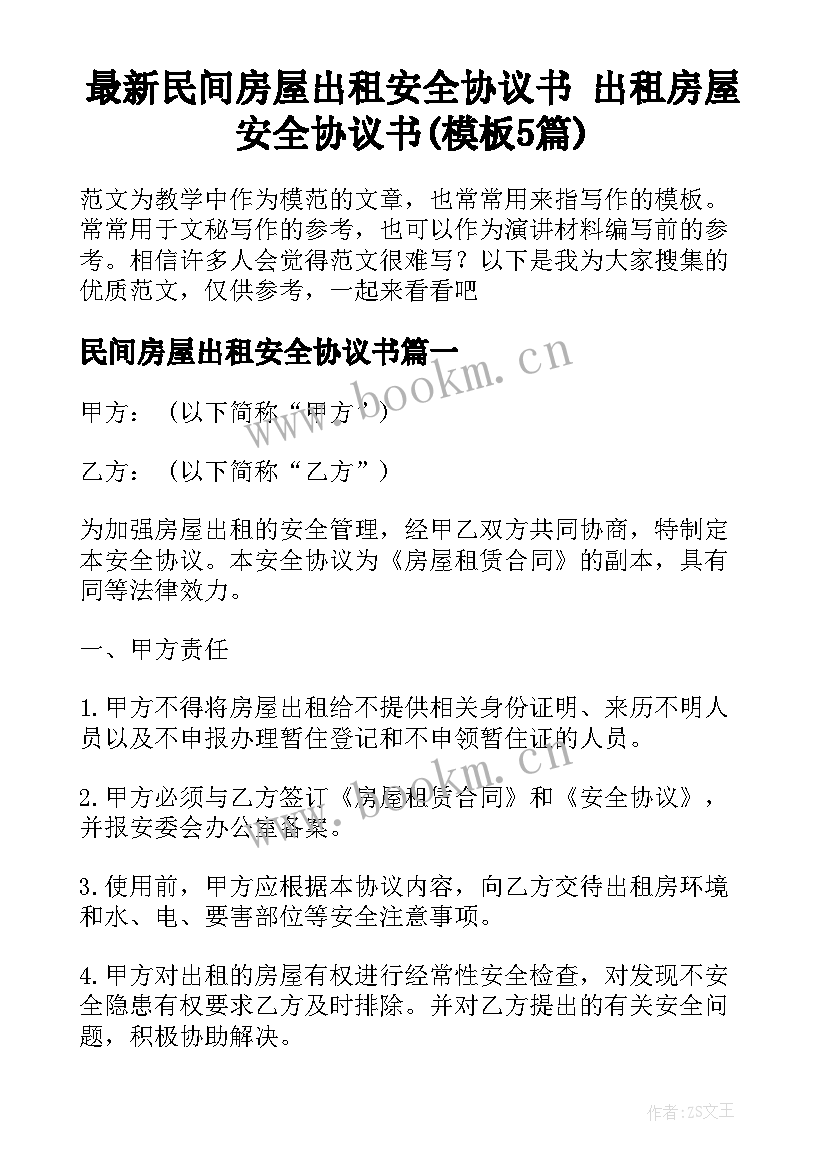 最新民间房屋出租安全协议书 出租房屋安全协议书(模板5篇)

范文为教学中作为模范的文章，也常常用来指写作的模板。常常用于文秘写作的参考，也可以作为演讲材料编写前的参考。相信许多人会觉得范文很难写？以下是我为大家搜集的优质范文，仅供参考，一起来看看吧

民间房屋出租安全协议书篇一

甲方：（以下简称“甲方”）

乙方：（以下简称“乙方”）

为加强房屋出租的安全管理，经甲乙双方共同协商，特制定本安全协议。本安全协议为《房屋租赁合同》的副本，具有同等法律效力。

一、甲方责任

1.甲方不得将房屋出租给不提供相关身份证明、来历不明人员以及不申报办理暂住登记和不申领暂住证的人员。

2.甲方必须与乙方签订《房屋租赁合同》和《安全协议》，并报安委会办公室备案。

3.使用前，甲方应根据本协议内容，向乙方交待出租房环境和水、电、要害部位等安全注意事项。

4.甲方对出租的房屋有权进行经常性安全检查，对发现不安全隐患有权要求乙方及时排除。并对乙方提出的有关安全问题，积极协助解决。

www.bookm.cn

www.bookm.cn

作者：ZS文王